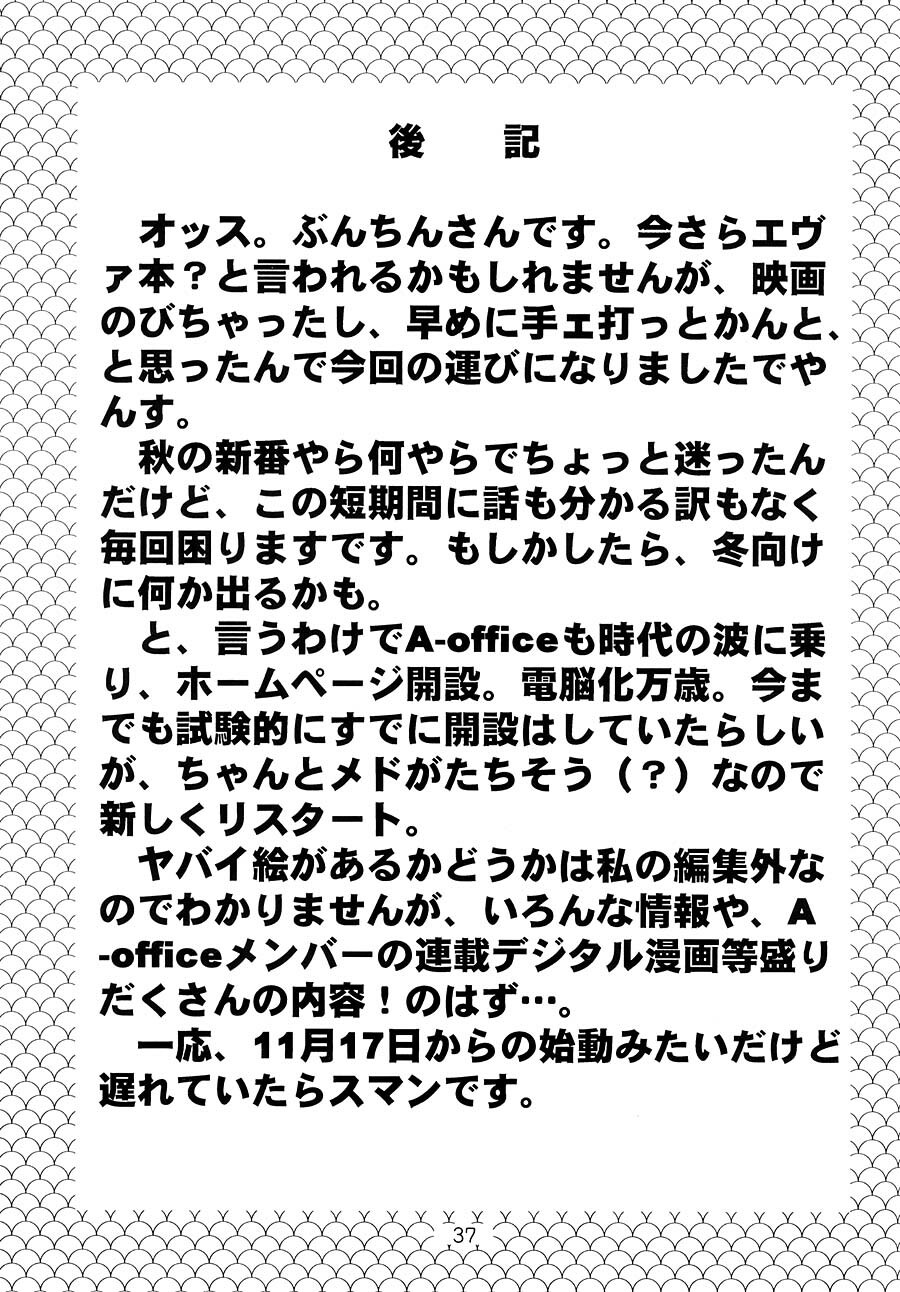 後　記

オッス。ぶんちんさんです。今さらエヴァ本？と言われるかもしれませんが、映画のびちゃったし、早めに手ェ打っとかんと、と思ったんで今回の運びになりましたでやんす。

秋の新番やら何やらでちょっと迷ったんだけど、この短期間に話も分かる訳もなく毎回困りますです。もしかしたら、冬向けに何か出るかも。

と、言うわけでA-officeも時代の波に乗り、ホームページ開設。電脳化万歳。今までも試験的にすでに開設はしていたらしいが、ちゃんとメドがたちそう（？）なので新しくリスタート。

ヤバイ絵があるかどうかは私の編集外なのでわかりませんが、いろんな情報や、A-officeメンバーの連載デジタル漫画等盛りだくさんの内容！のはず…。

一応、11月17日からの始動みたいだけど遅れていたらスマンです。

37